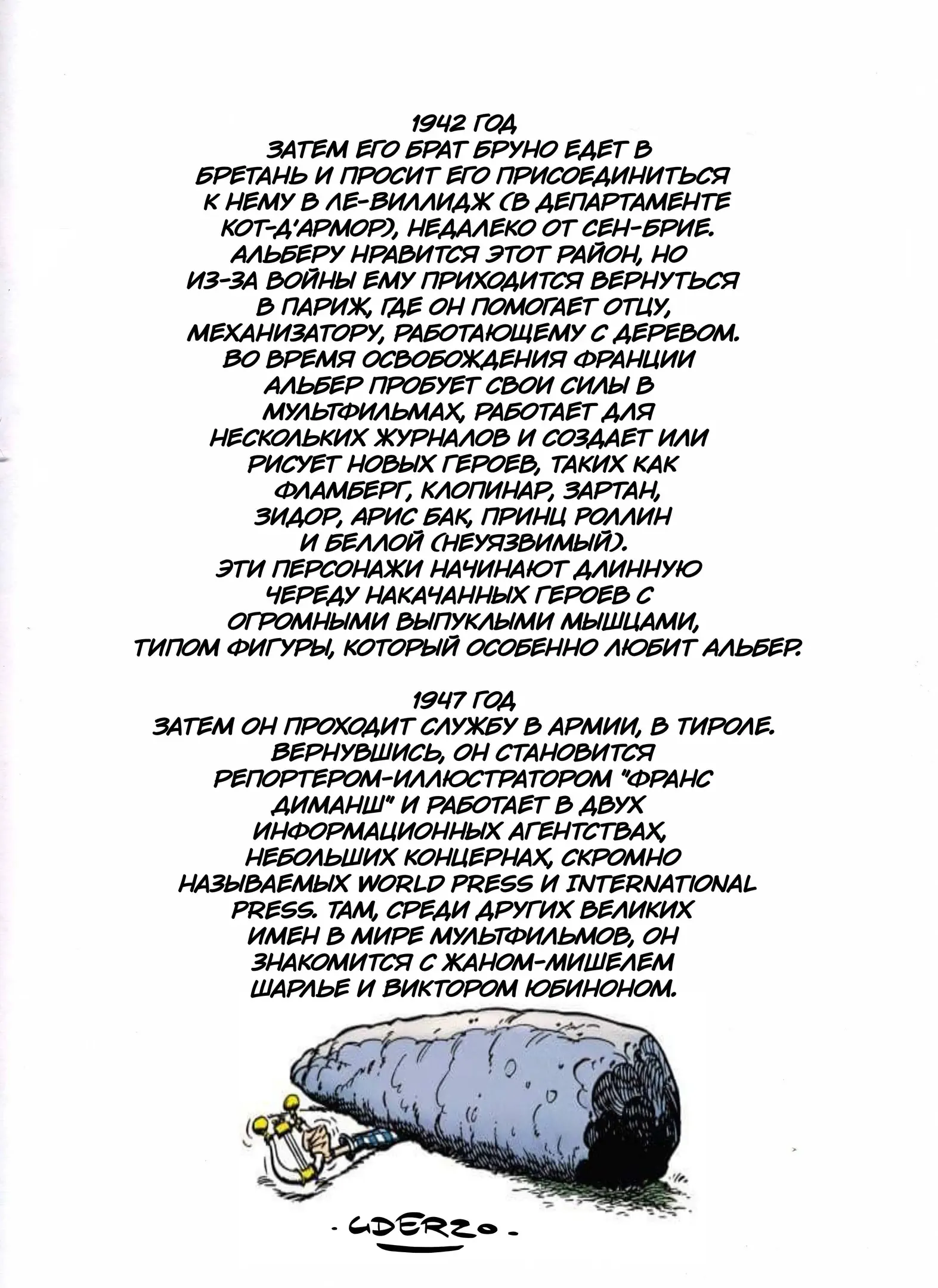 1942 ГОД
ЗАТЕМ ЕГО БРАТ БРУНО ЕДЕТ В БРЕТАНЬ И ПРОСИТ ЕГО ПРИСОЕДИНИТЬСЯ К НЕМУ В ЛЕ-ВИЛЛИДЖ (В ДЕПАРТАМЕНТЕ КОТ-Д'АРМОР), НЕДАЛЕКО ОТ СЕН-БРИЕ. АЛЬБЕРУ НРАВИТСЯ ЭТОТ РАЙОН, НО ИЗ-ЗА ВОЙНЫ ЕМУ ПРИХОДИТСЯ ВЕРНУТЬСЯ В ПАРИЖ, ГДЕ ОН ПОМОГАЕТ ОТЦУ, МЕХАНИЗАТОРУ, РАБОТАЮЩЕМУ С ДЕРЕВОМ. ВО ВРЕМЯ ОСВОБОЖДЕНИЯ ФРАНЦИИ АЛЬБЕР ПРОБУЕТ СВОИ СИЛЫ В МУЛЬТФИЛЬМАХ, РАБОТАЕТ ДЛЯ НЕСКОЛЬКИХ ЖУРНАЛОВ И СОЗДАЕТ ИЛИ РИСУЕТ НОВЫХ ГЕРОЕВ, ТАКИХ КАК ФЛАМБЕРГ, КЛОПИНАР, ЗАРТАН, ЗИДОР, АРИС БАК, ПРИНЦ РОЛЛИН И БЕЛЛОЙ (НЕУЯЗВИМЫЙ). ЭТИ ПЕРСОНАЖИ НАЧИНАЮТ ДЛИННУЮ ЧЕРЕДУ НАКАЧАННЫХ ГЕРОЕВ С ОГРОМНЫМИ ВЫПУКЛЫМИ МЫШЦАМИ, ТИПОМ ФИГУРЫ, КОТОРЫЙ ОСОБЕННО ЛЮБИТ АЛЬБЕР.

1947 ГОД
ЗАТЕМ ОН ПРОХОДИТ СЛУЖБУ В АРМИИ, В ТИРОЛЕ. ВЕРНУВШИСЬ, ОН СТАНОВИТСЯ РЕПОРТЕРОМ-ИЛЛЮСТРАТОРОМ "ФРАНС ДИМАНШ" И РАБОТАЕТ В ДВУХ ИНФОРМАЦИОННЫХ АГЕНТСТВАХ, НЕБОЛЬШИХ КОНЦЕРНАХ, СКРОМНО НАЗЫВАЕМЫХ WORLD PRESS И INTERNATIONAL PRESS. ТАМ, СРЕДИ ДРУГИХ ВЕЛИКИХ ИМЕН В МИРЕ МУЛЬТФИЛЬМОВ, ОН ЗНАКОМИТСЯ С ЖАНОМ-МИШЕЛЕМ ШАРЛЬЕ И ВИКТОРОМ ЮБИНОНОМ.

- UDERZO -